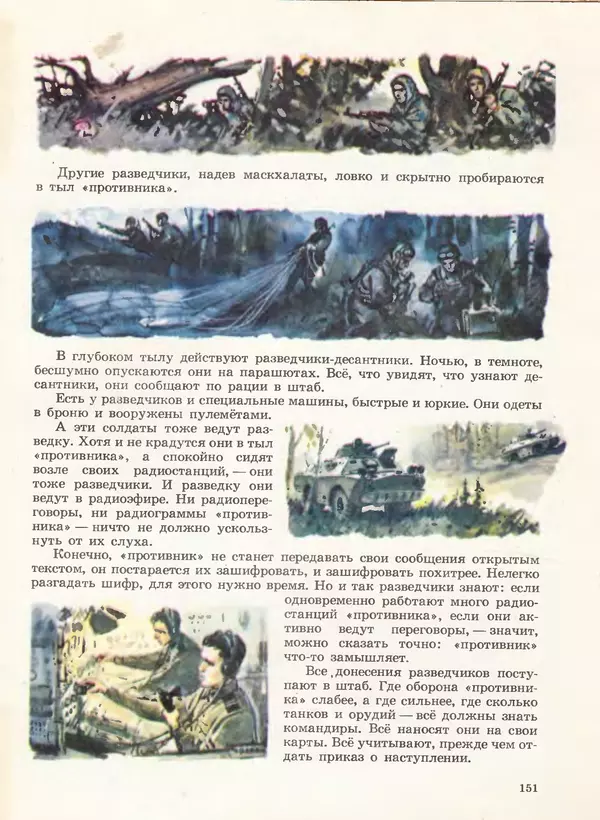 Другие разведчики, надев маскхалаты, ловко и скрытно пробираются в тыл «противника».

В глубоком тылу действуют разведчики-десантники. Ночью, в темноте, бесшумно опускаются они на парашютах. Всё, что увидят, что узнают десантники, они сообщают по рации в штаб.

Есть у разведчиков и специальные машины, быстрые и юркие. Они одеты в броню и вооружены пулемётами.

А эти солдаты тоже ведут разведку. Хотя и не крадутся они в тыл «противника», а спокойно сидят возле своих радиостанций, — они тоже разведчики. И разведку они ведут в радиоэфире. Ни радиопереговоры, ни радиограммы «противника» — ничто не должно ускользнуть от их слуха.

Конечно, «противник» не станет передавать свои сообщения открытым текстом, он постарается их зашифровать, и зашифровать похитрее. Нелегко разгадать шифр, для этого нужно время. Но и так разведчики знают: если одновременно работают много радиостанций «противника», если они активно ведут переговоры, — значит, можно сказать точно: «противник» что-то замышляет.

Все донесения разведчиков поступают в штаб. Где оборона «противника» слабее, а где сильнее, где сколько танков и орудий — всё должны знать командиры. Всё наносят они на свои карты. Всё учитывают, прежде чем отдать приказ о наступлении.

151